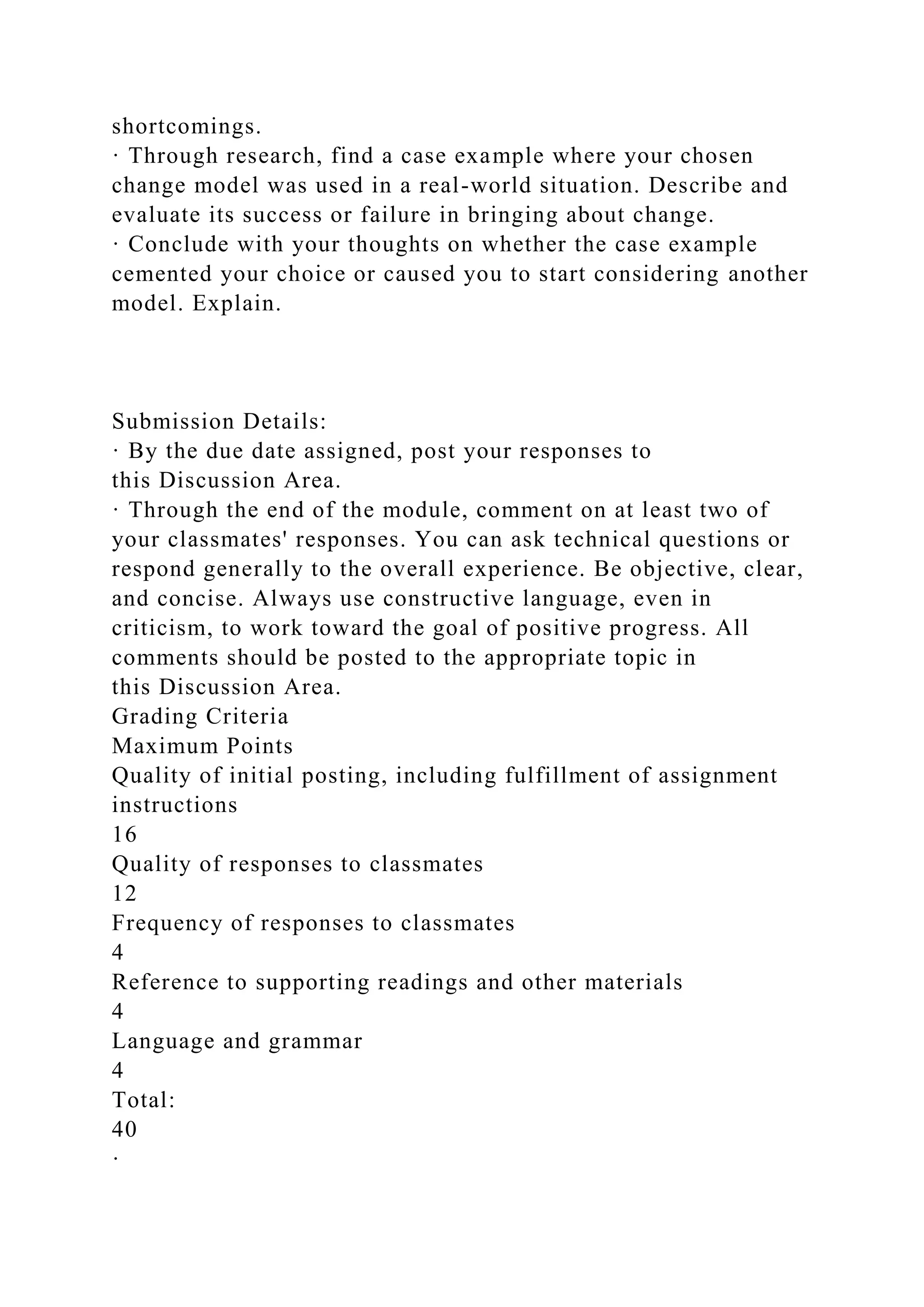 shortcomings.
· Through research, find a case example where your chosen change model was used in a real-world situation. Describe and evaluate its success or failure in bringing about change.
· Conclude with your thoughts on whether the case example cemented your choice or caused you to start considering another model. Explain.

Submission Details:
· By the due date assigned, post your responses to this Discussion Area.
· Through the end of the module, comment on at least two of your classmates' responses. You can ask technical questions or respond generally to the overall experience. Be objective, clear, and concise. Always use constructive language, even in criticism, to work toward the goal of positive progress. All comments should be posted to the appropriate topic in this Discussion Area.
Grading Criteria
Maximum Points
Quality of initial posting, including fulfillment of assignment instructions
16
Quality of responses to classmates
12
Frequency of responses to classmates
4
Reference to supporting readings and other materials
4
Language and grammar
4
Total:
40
·